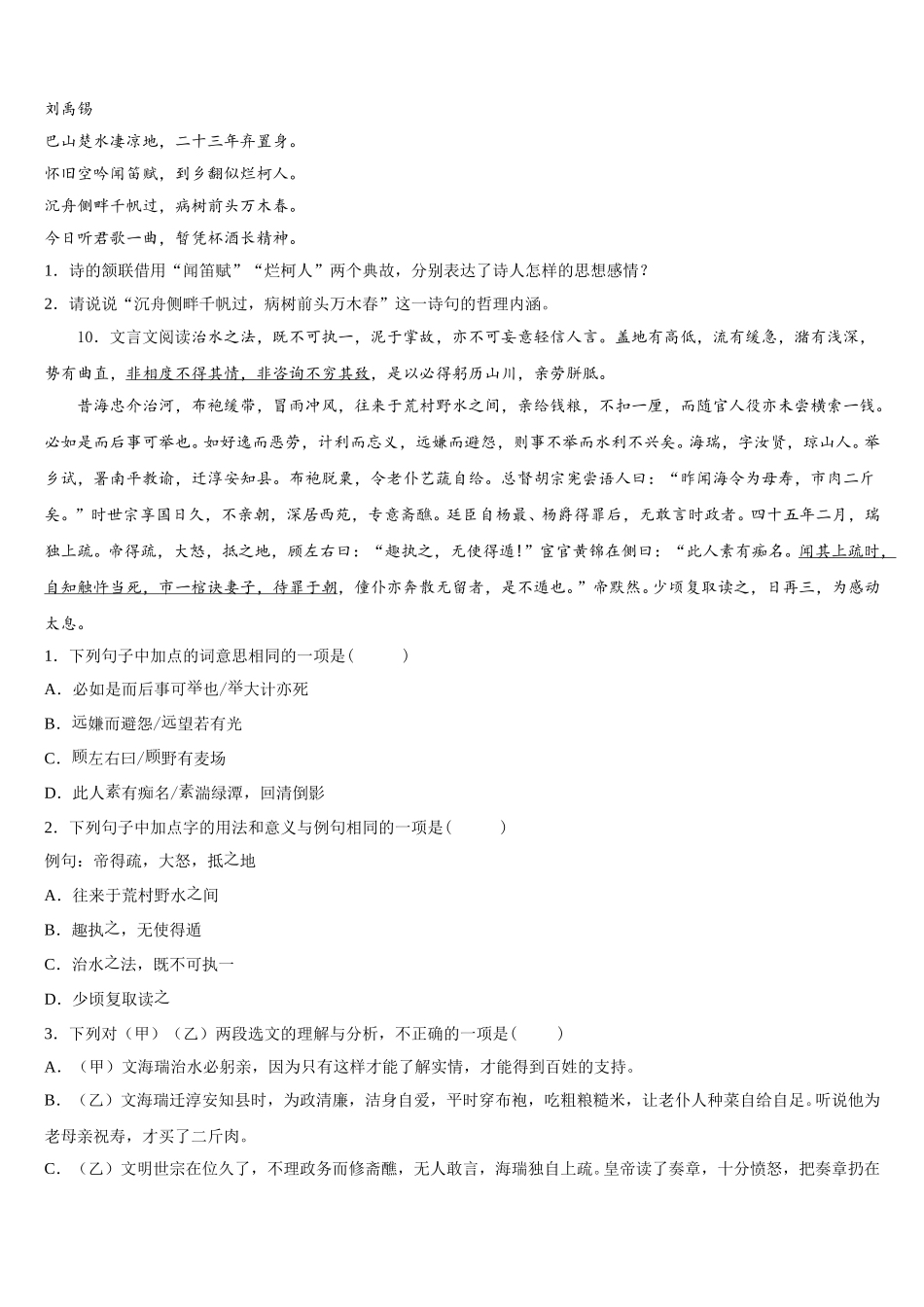 刘禹锡

巴山楚水凄凉地，二十三年弃置身。

怀旧空吟闻笛赋，到乡翻似烂柯人。

沉舟侧畔千帆过，病树前头万木春。

今日听君歌一曲，暂凭杯酒长精神。

1．诗的颔联借用“闻笛赋”“烂柯人”两个典故，分别表达了诗人怎样的思想感情？

2．请说说“沉舟侧畔千帆过，病树前头万木春”这一诗句的哲理内涵。

10．文言文阅读治水之法，既不可执一，泥于掌故，亦不可妄意轻信人言。盖地有高低，流有缓急，潴有浅深，势有曲直，非相度不得其情，非咨询不穷其致，是以必得躬历山川，亲劳胼胝。

昔海忠介治河，布袍缓带，冒雨冲风，往来于荒村野水之间，亲给钱粮，不扣一厘，而随官人役亦未尝横索一钱。必如是而后事可举也。如好逸而恶劳，计利而忘义，远嫌而避怨，则事不举而水利不兴矣。海瑞，字汝贤，琼山人。举乡试，署南平教谕，迁淳安知县。布袍脱粟，令老仆艺蔬自给。总督胡宗宪尝语人曰：“昨闻海令为母寿，市肉二斤矣。”时世宗享国日久，不亲朝，深居西苑，专意斋醮。廷臣自杨最、杨爵得罪后，无敢言时政者。四十五年二月，瑞独上疏。帝得疏，大怒，抵之地，顾左右曰：“趣执之，无使得遁！”宦官黄锦在侧曰：“此人素有痴名。闻其上疏时，自知触忤当死，市一棺诀妻子，待罪于朝，僮仆亦奔散无留者，是不遁也。”帝默然。少顷复取读之，日再三，为感动太息。

1．下列句子中加点的词意思相同的一项是(　　)

A．必如是而后事可举也/举大计亦死

B．远嫌而避怨/远望若有光

C．顾左右曰/顾野有麦场

D．此人素有痴名/素湍绿潭，回清倒影

2．下列句子中加点字的用法和意义与例句相同的一项是(　　)

例句：帝得疏，大怒，抵之地

A．往来于荒村野水之间

B．趣执之，无使得遁

C．治水之法，既不可执一

D．少顷复取读之

3．下列对（甲）（乙）两段选文的理解与分析，不正确的一项是(　　)

A．（甲）文海瑞治水必躬亲，因为只有这样才能了解实情，才能得到百姓的支持。

B．（乙）文海瑞迁淳安知县时，为政清廉，洁身自爱，平时穿布袍，吃粗粮糙米，让老仆人种菜自给自足。听说他为老母亲祝寿，才买了二斤肉。

C．（乙）文明世宗在位久了，不理政务而修斋醮，无人敢言，海瑞独自上疏。皇帝读了奏章，十分愤怒，把奏章扔在